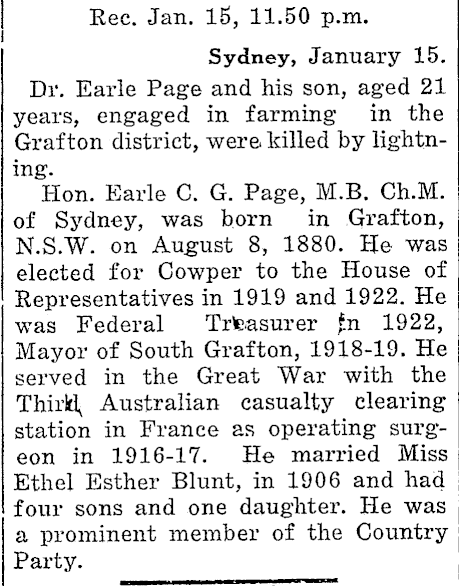 Rec. Jan. 15, 11.50 p.m.

Sydney, January 15.

Dr. Earle Page and his son, aged 21 years, engaged in farming in the Grafton district, were killed by lightning.

Hon. Earle C. G. Page, M.B. Ch.M. of Sydney, was born in Grafton, N.S.W. on August 8, 1880. He was elected for Cowper to the House of Representatives in 1919 and 1922. He was Federal Treasurer in 1922, Mayor of South Grafton, 1918-19. He served in the Great War with the Third Australian casualty clearing station in France as operating surgeon in 1916-17. He married Miss Ethel Esther Blunt, in 1906 and had four sons and one daughter. He was a prominent member of the Country Party.